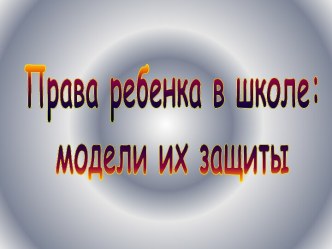 Права ребенка в школе: модели их защиты